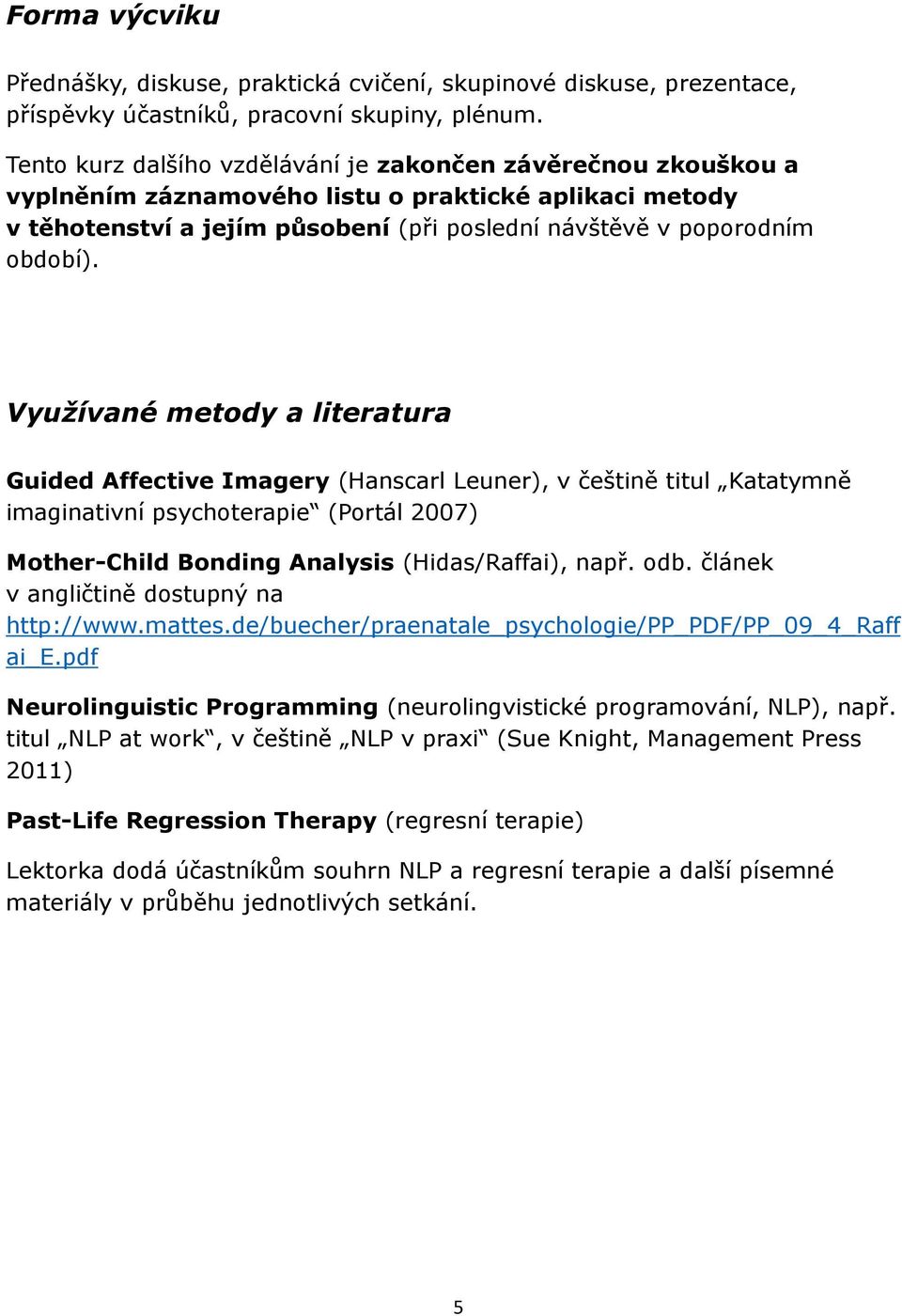 Forma výcviku

Přednášky, diskuse, praktická cvičení, skupinové diskuse, prezentace, příspěvky účastníků, pracovní skupiny, plénum.

Tento kurz dalšího vzdělávání je zakončen závěrečnou zkouškou a vyplněním záznamového listu o praktické aplikaci metody v těhotenství a jejím působení (při poslední návštěvě v poporodním období).

Využívané metody a literatura

Guided Affective Imagery (Hanscarl Leuner), v češtině titul „Katatymně imaginativní psychoterapie“ (Portál 2007)

Mother-Child Bonding Analysis (Hidas/Raffai), např. odb. článek v angličtině dostupný na http://www.mattes.de/buecher/praenatale_psychologie/PP_PDF/PP_09_4_Raffai_E.pdf

Neurolinguistic Programming (neurolingvistické programování, NLP), např. titul „NLP at work“, v češtině „NLP v praxi“ (Sue Knight, Management Press 2011)

Past-Life Regression Therapy (regresní terapie)

Lektorka dodá účastníkům souhrn NLP a regresní terapie a další písemné materiály v průběhu jednotlivých setkání.

5